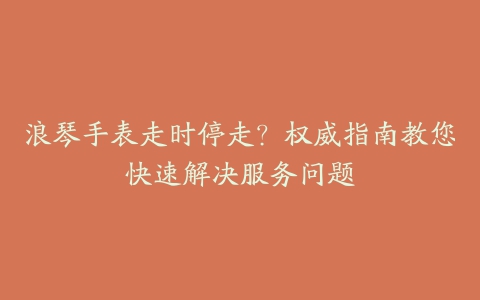 浪琴手表走时停走？权威指南教您快速解决服务问题